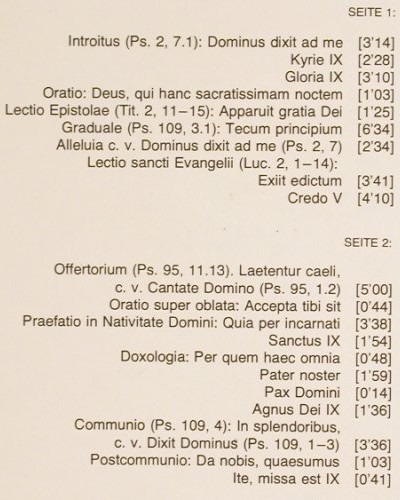 SEITE 1:

Introitus (Ps. 2, 7.1): Dominus dixit ad me [3'14]
Kyrie IX [2'28]
Gloria IX [3'10]
Oratio: Deus, qui hanc sacratissimam noctem [1'03]
Lectio Epistolae (Tit. 2, 11–15): Apparuit gratia Dei [1'25]
Graduale (Ps. 109, 3.1): Tecum principium [6'34]
Alleluia c. v. Dominus dixit ad me (Ps. 2, 7) [2'34]
Lectio sancti Evangelii (Luc. 2, 1–14):
Exiit edictum [3'41]
Credo V [4'10]

SEITE 2:

Offertorium (Ps. 95, 11.13). Laetentur caeli,
c. v. Cantate Domino (Ps. 95, 1.2) [5'00]
Oratio super oblata: Accepta tibi sit [0'44]
Praefatio in Nativitate Domini: Quia per incarnati [3'38]
Sanctus IX [1'54]
Doxologia: Per quem haec omnia [0'48]
Pater noster [1'59]
Pax Domini [0'14]
Agnus Dei IX [1'36]
Communio (Ps. 109, 4): In splendoribus,
c. v. Dixit Dominus (Ps. 109, 1–3) [3'36]
Postcommunio: Da nobis, quaesumus [1'03]
Ite, missa est IX [0'41]